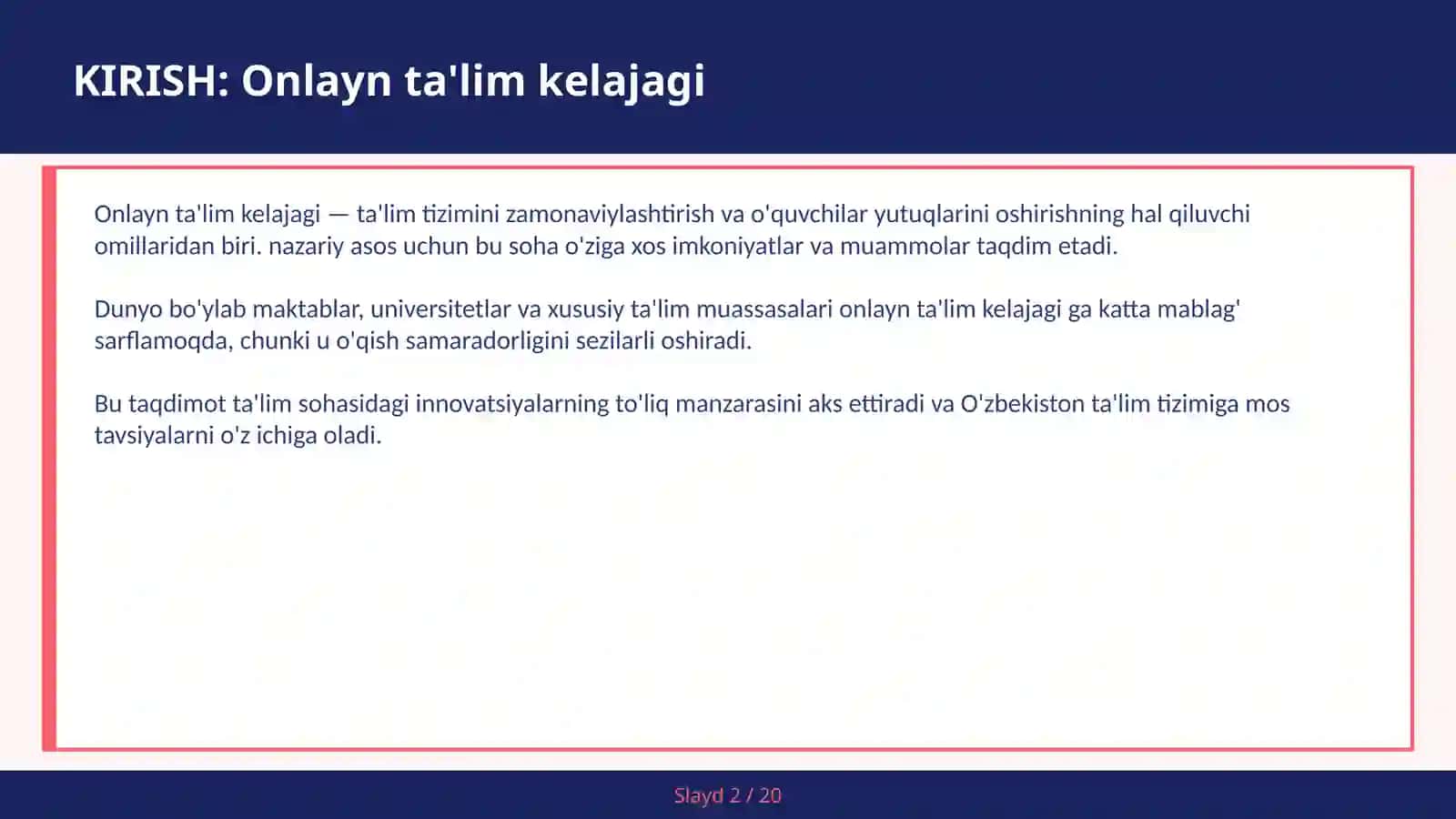 KIRISH: Onlayn ta'lim kelajagi

Onlayn ta'lim kelajagi — ta'lim tizimini zamonaviylashtirish va o'quvchilar yutuqlarini oshirishning hal qiluvchi omillaridan biri. nazariy asos uchun bu soha o'ziga xos imkoniyatlar va muammolar taqdim etadi.

Dunyo bo'ylab maktablar, universitetlar va xususiy ta'lim muassasalari onlayn ta'lim kelajagi ga katta mablag' sarflamoqda, chunki u o'qish samaradorligini sezilarli oshiradi.

Bu taqdimot ta'lim sohasidagi innovatsiyalarning to'liq manzarasini aks ettiradi va O'zbekiston ta'lim tizimiga mos tavsiyalarni o'z ichiga oladi.

Slayd 2 / 20